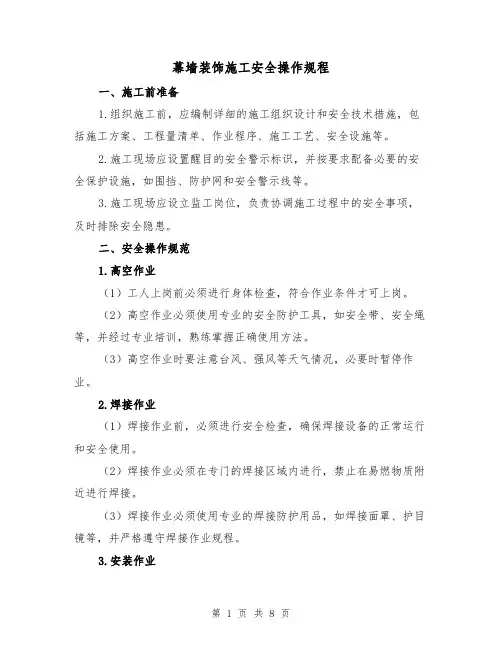 幕墙装饰施工安全操作规程

一、施工前准备

1.组织施工前，应编制详细的施工组织设计和安全技术措施，包括施工方案、工程量清单、作业程序、施工工艺、安全设施等。

2.施工现场应设置醒目的安全警示标识，并按要求配备必要的安全保护设施，如围挡、防护网和安全警示线等。

3.施工现场应设立监工岗位，负责协调施工过程中的安全事项，及时排除安全隐患。

二、安全操作规范

1.高空作业

（1）工人上岗前必须进行身体检查，符合作业条件才可上岗。

（2）高空作业必须使用专业的安全防护工具，如安全带、安全绳等，并经过专业培训，熟练掌握正确使用方法。

（3）高空作业时要注意台风、强风等天气情况，必要时暂停作业。

2.焊接作业

（1）焊接作业前，必须进行安全检查，确保焊接设备的正常运行和安全使用。

（2）焊接作业必须在专门的焊接区域内进行，禁止在易燃物质附近进行焊接。

（3）焊接作业必须使用专业的焊接防护用品，如焊接面罩、护目镜等，并严格遵守焊接作业规程。

3.安装作业

第 1 页 共 8 页